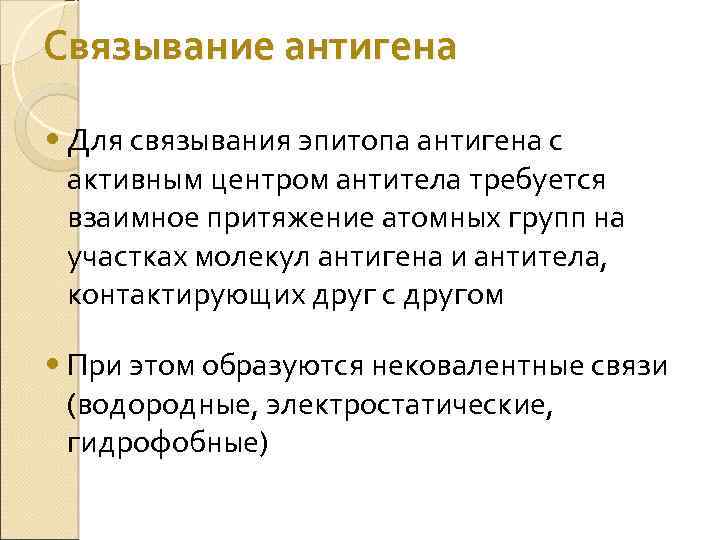 Связывание антигена

• Для связывания эпитопа антигена с активным центром антитела требуется взаимное притяжение атомных групп на участках молекул антигена и антитела, контактирующих друг с другом

• При этом образуются нековалентные связи (водородные, электростатические, гидрофобные)